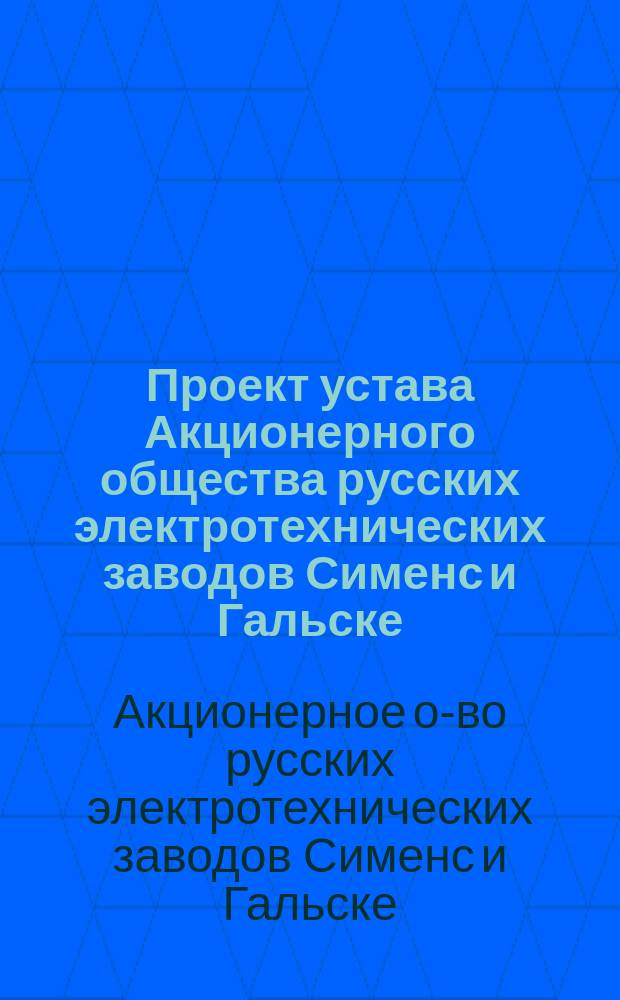 Проект устава Акционерного общества русских электротехнических заводов Сименс и Гальске

Акционерное о-во русских электротехнических заводов Сименс и Гальске